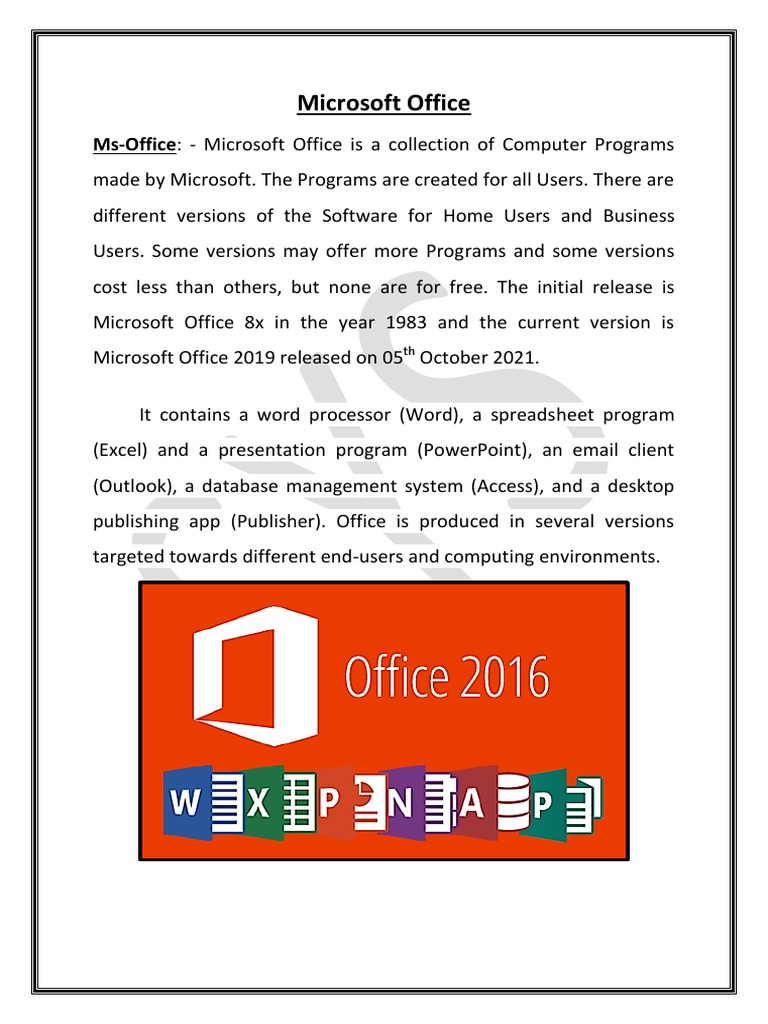 Microsoft Office

Ms-Office: - Microsoft Office is a collection of Computer Programs made by Microsoft. The Programs are created for all Users. There are different versions of the Software for Home Users and Business Users. Some versions may offer more Programs and some versions cost less than others, but none are for free. The initial release is Microsoft Office 8x in the year 1983 and the current version is Microsoft Office 2019 released on 05$^{th}$ October 2021.

It contains a word processor (Word), a spreadsheet program (Excel) and a presentation program (PowerPoint), an email client (Outlook), a database management system (Access), and a desktop publishing app (Publisher). Office is produced in several versions targeted towards different end-users and computing environments.

Office 2016

W X P N A P